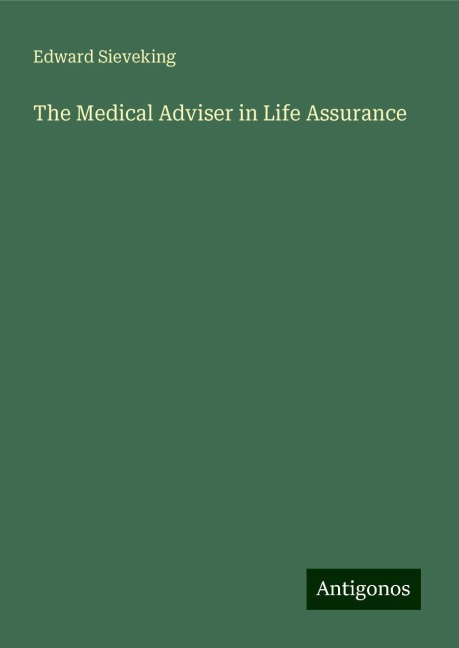 Edward Sieveking

The Medical Adviser in Life Assurance

Antigonos